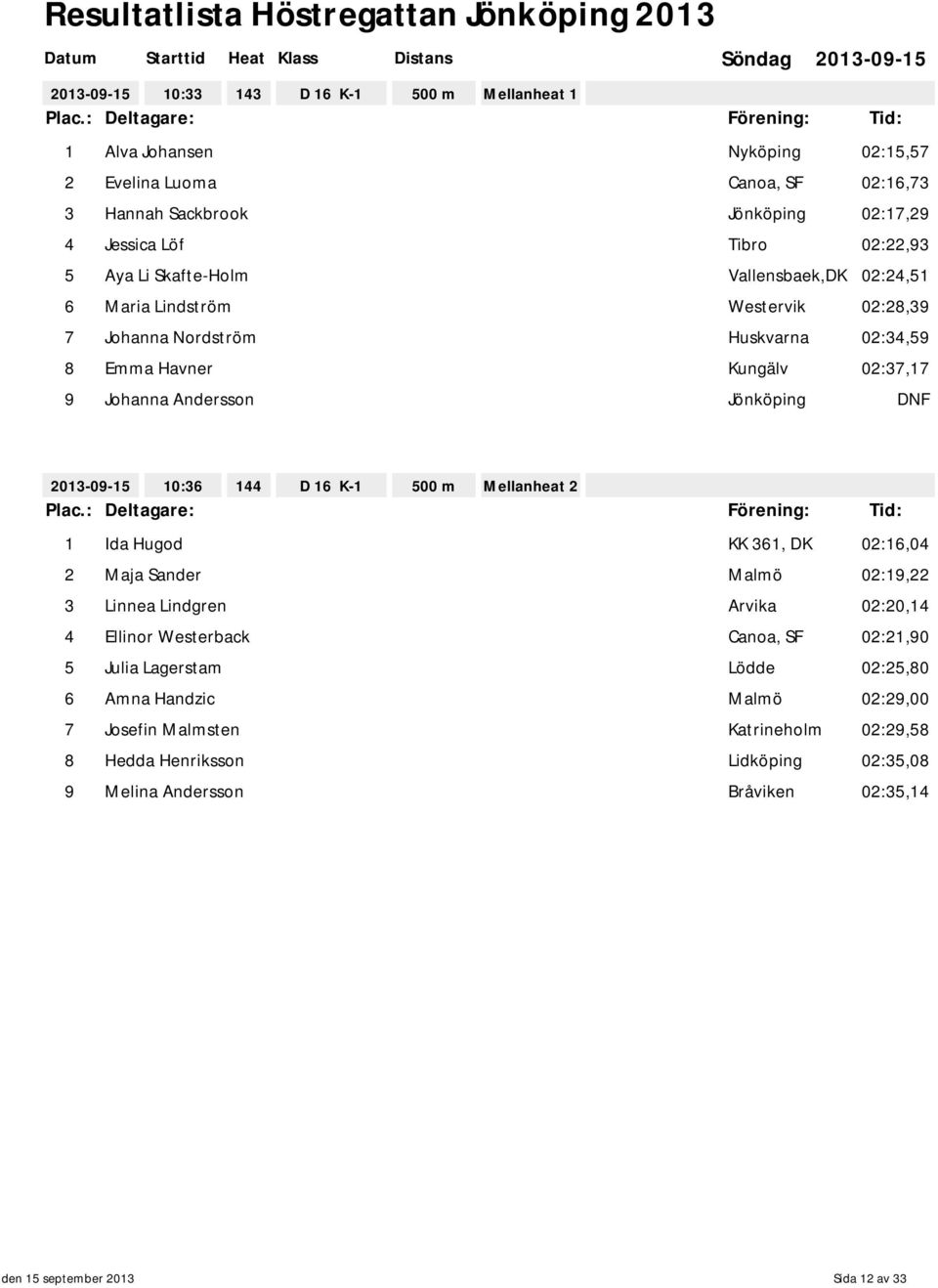 Resultatlista Höstregattan Jönköping 2013

Datum Starttid Heat Klass Distans Söndag 2013-09-15

2013-09-15 10:33 143 D 16 K-1 500 m Mellanheat 1

| Plac.: | Deltagare: | Förening: | Tid: |
|---|---|---|---|
| 1 | Alva Johansen | Nyköping | 02:15,57 |
| 2 | Evelina Luoma | Canoa, SF | 02:16,73 |
| 3 | Hannah Sackbrook | Jönköping | 02:17,29 |
| 4 | Jessica Löf | Tibro | 02:22,93 |
| 5 | Aya Li Skafte-Holm | Vallensbaek,DK | 02:24,51 |
| 6 | Maria Lindström | Westervik | 02:28,39 |
| 7 | Johanna Nordström | Huskvarna | 02:34,59 |
| 8 | Emma Havner | Kungälv | 02:37,17 |
| 9 | Johanna Andersson | Jönköping | DNF |

2013-09-15 10:36 144 D 16 K-1 500 m Mellanheat 2

| Plac.: | Deltagare: | Förening: | Tid: |
|---|---|---|---|
| 1 | Ida Hugod | KK 361, DK | 02:16,04 |
| 2 | Maja Sander | Malmö | 02:19,22 |
| 3 | Linnea Lindgren | Arvika | 02:20,14 |
| 4 | Ellinor Westerback | Canoa, SF | 02:21,90 |
| 5 | Julia Lagerstam | Lödde | 02:25,80 |
| 6 | Amna Handzic | Malmö | 02:29,00 |
| 7 | Josefin Malmsten | Katrineholm | 02:29,58 |
| 8 | Hedda Henriksson | Lidköping | 02:35,08 |
| 9 | Melina Andersson | Bråviken | 02:35,14 |

den 15 september 2013 Sida 12 av 33